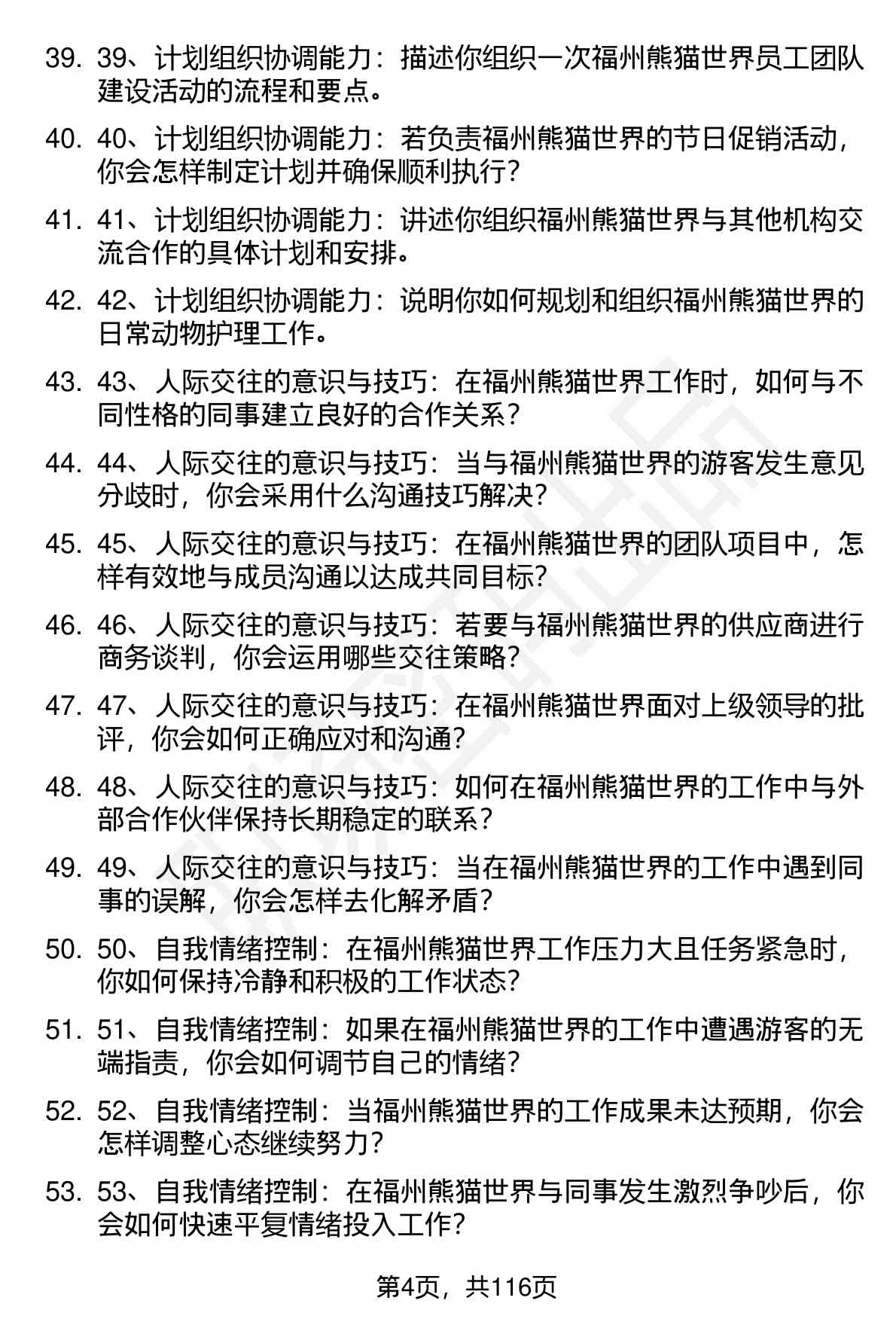 39. 39、计划组织协调能力：描述你组织一次福州熊猫世界员工团队建设活动的流程和要点。

40. 40、计划组织协调能力：若负责福州熊猫世界的节日促销活动，你会怎样制定计划并确保顺利执行？

41. 41、计划组织协调能力：讲述你组织福州熊猫世界与其他机构交流合作的具体计划和安排。

42. 42、计划组织协调能力：说明你如何规划和组织福州熊猫世界的日常动物护理工作。

43. 43、人际交往的意识与技巧：在福州熊猫世界工作时，如何与不同性格的同事建立良好的合作关系？

44. 44、人际交往的意识与技巧：当与福州熊猫世界的游客发生意见分歧时，你会采用什么沟通技巧解决？

45. 45、人际交往的意识与技巧：在福州熊猫世界的团队项目中，怎样有效地与成员沟通以达成共同目标？

46. 46、人际交往的意识与技巧：若要与福州熊猫世界的供应商进行商务谈判，你会运用哪些交往策略？

47. 47、人际交往的意识与技巧：在福州熊猫世界面对上级领导的批评，你会如何正确应对和沟通？

48. 48、人际交往的意识与技巧：如何在福州熊猫世界的工作中与外部合作伙伴保持长期稳定的联系？

49. 49、人际交往的意识与技巧：当在福州熊猫世界的工作中遇到同事的误解，你会怎样去化解矛盾？

50. 50、自我情绪控制：在福州熊猫世界工作压力大且任务紧急时，你如何保持冷静和积极的工作状态？

51. 51、自我情绪控制：如果在福州熊猫世界的工作中遭遇游客的无端指责，你会如何调节自己的情绪？

52. 52、自我情绪控制：当福州熊猫世界的工作成果未达预期，你会怎样调整心态继续努力？

53. 53、自我情绪控制：在福州熊猫世界与同事发生激烈争吵后，你会如何快速平复情绪投入工作？

第4页，共116页